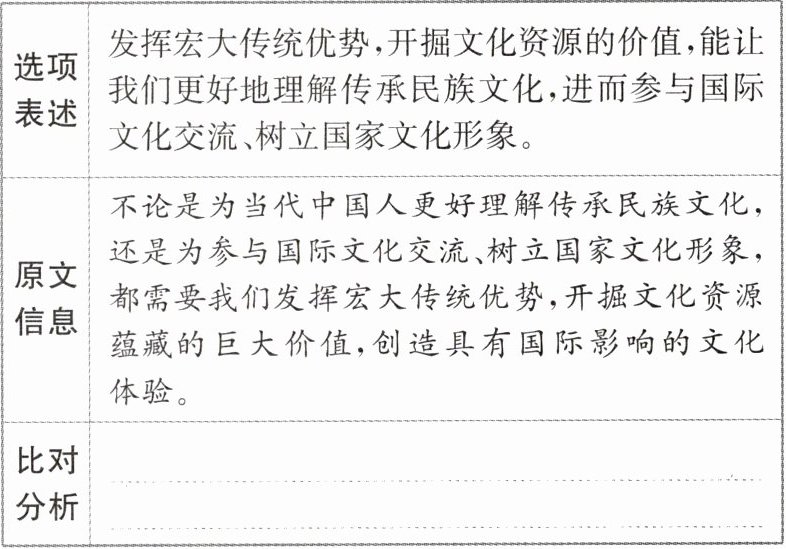 | 选项表述 | 发挥宏大传统优势,开掘文化资源的价值,能让我们更好地理解传承民族文化,进而参与国际文化交流、树立国家文化形象。 |
|---|---|
| 原文信息 | 不论是为当代中国人更好理解传承民族文化,还是为参与国际文化交流、树立国家文化形象,都需要我们发挥宏大传统优势,开掘文化资源蕴藏的巨大价值,创造具有国际影响的文化体验。 |
| 比对分析 | |